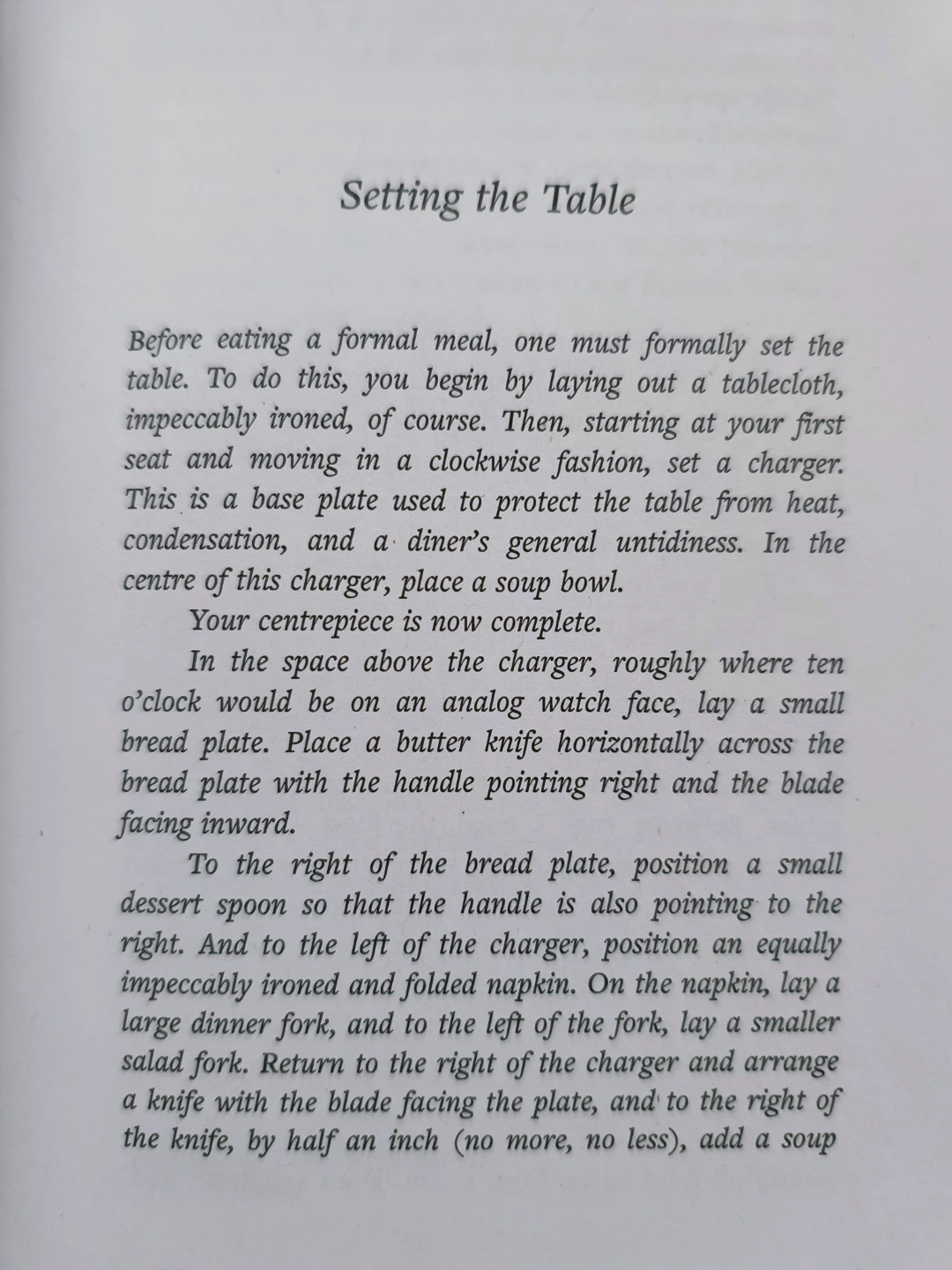 Setting the Table

Before eating a formal meal, one must formally set the table. To do this, you begin by laying out a tablecloth, impeccably ironed, of course. Then, starting at your first seat and moving in a clockwise fashion, set a charger. This is a base plate used to protect the table from heat, condensation, and a diner's general untidiness. In the centre of this charger, place a soup bowl.

Your centrepiece is now complete.

In the space above the charger, roughly where ten o'clock would be on an analog watch face, lay a small bread plate. Place a butter knife horizontally across the bread plate with the handle pointing right and the blade facing inward.

To the right of the bread plate, position a small dessert spoon so that the handle is also pointing to the right. And to the left of the charger, position an equally impeccably ironed and folded napkin. On the napkin, lay a large dinner fork, and to the left of the fork, lay a smaller salad fork. Return to the right of the charger and arrange a knife with the blade facing the plate, and to the right of the knife, by half an inch (no more, no less), add a soup